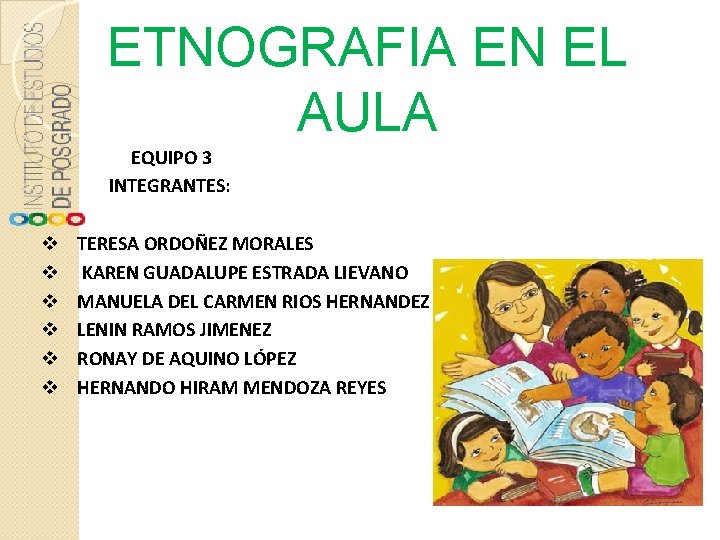 INSTITUTO DE ESTUDIOS DE POSGRADO

ETNOGRAFIA EN EL AULA

EQUIPO 3
INTEGRANTES:

❖ TERESA ORDOÑEZ MORALES
❖ KAREN GUADALUPE ESTRADA LIEVANO
❖ MANUELA DEL CARMEN RIOS HERNANDEZ
❖ LENIN RAMOS JIMENEZ
❖ RONAY DE AQUINO LÓPEZ
❖ HERNANDO HIRAM MENDOZA REYES